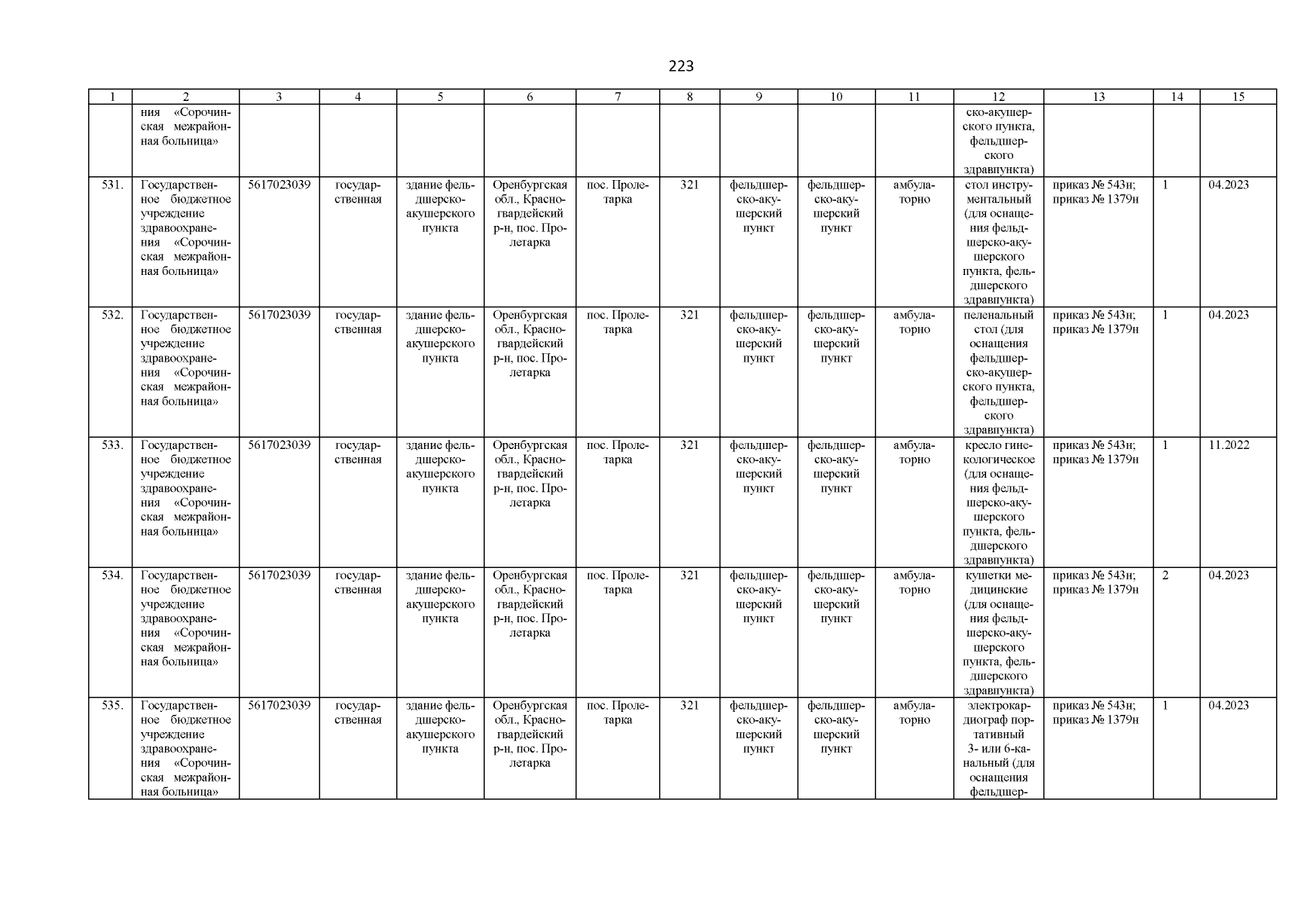 223

| 1 | 2 | 3 | 4 | 5 | 6 | 7 | 8 | 9 | 10 | 11 | 12 | 13 | 14 | 15 |
|---|---|---|---|---|---|---|---|---|---|---|---|---|---|---|
| | ния «Сорочинская межрайонная больница» | | | | | | | | | | ско-акушерского пункта, фельдшерского здравпункта) | | | |
| 531. | Государственное бюджетное учреждение здравоохранения «Сорочинская межрайонная больница» | 5617023039 | государственная | здание фельдшерско-акушерского пункта | Оренбургская обл., Красногвардейский р-н, пос. Пролетарка | пос. Пролетарка | 321 | фельдшерско-акушерский пункт | фельдшерско-акушерский пункт | амбулаторно | стол инструментальный (для оснащения фельдшерско-акушерского пункта, фельдшерского здравпункта) | приказ № 543н; приказ № 1379н | 1 | 04.2023 |
| 532. | Государственное бюджетное учреждение здравоохранения «Сорочинская межрайонная больница» | 5617023039 | государственная | здание фельдшерско-акушерского пункта | Оренбургская обл., Красногвардейский р-н, пос. Пролетарка | пос. Пролетарка | 321 | фельдшерско-акушерский пункт | фельдшерско-акушерский пункт | амбулаторно | пеленальный стол (для оснащения фельдшерско-акушерского пункта, фельдшерского здравпункта) | приказ № 543н; приказ № 1379н | 1 | 04.2023 |
| 533. | Государственное бюджетное учреждение здравоохранения «Сорочинская межрайонная больница» | 5617023039 | государственная | здание фельдшерско-акушерского пункта | Оренбургская обл., Красногвардейский р-н, пос. Пролетарка | пос. Пролетарка | 321 | фельдшерско-акушерский пункт | фельдшерско-акушерский пункт | амбулаторно | кресло гинекологическое (для оснащения фельдшерско-акушерского пункта, фельдшерского здравпункта) | приказ № 543н; приказ № 1379н | 1 | 11.2022 |
| 534. | Государственное бюджетное учреждение здравоохранения «Сорочинская межрайонная больница» | 5617023039 | государственная | здание фельдшерско-акушерского пункта | Оренбургская обл., Красногвардейский р-н, пос. Пролетарка | пос. Пролетарка | 321 | фельдшерско-акушерский пункт | фельдшерско-акушерский пункт | амбулаторно | кушетки медицинские (для оснащения фельдшерско-акушерского пункта, фельдшерского здравпункта) | приказ № 543н; приказ № 1379н | 2 | 04.2023 |
| 535. | Государственное бюджетное учреждение здравоохранения «Сорочинская межрайонная больница» | 5617023039 | государственная | здание фельдшерско-акушерского пункта | Оренбургская обл., Красногвардейский р-н, пос. Пролетарка | пос. Пролетарка | 321 | фельдшерско-акушерский пункт | фельдшерско-акушерский пункт | амбулаторно | электрокардиограф портативный 3- или 6-канальный (для оснащения фельдшер- | приказ № 543н; приказ № 1379н | 1 | 04.2023 |